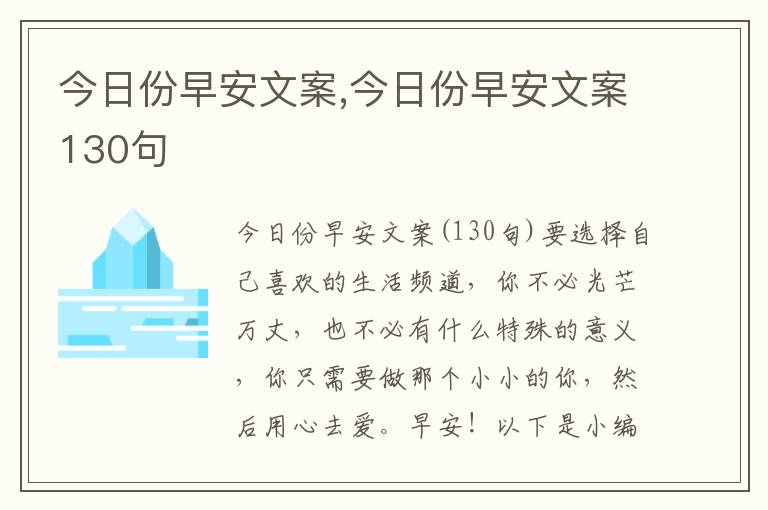 今日份早安文案,今日份早安文案130句

今日份早安文案(130句)要选择自己喜欢的生活频道，你不必光芒万丈，也不必有什么特殊的意义，你只需要做那个小小的你，然后用心去爱。早安！以下是小编